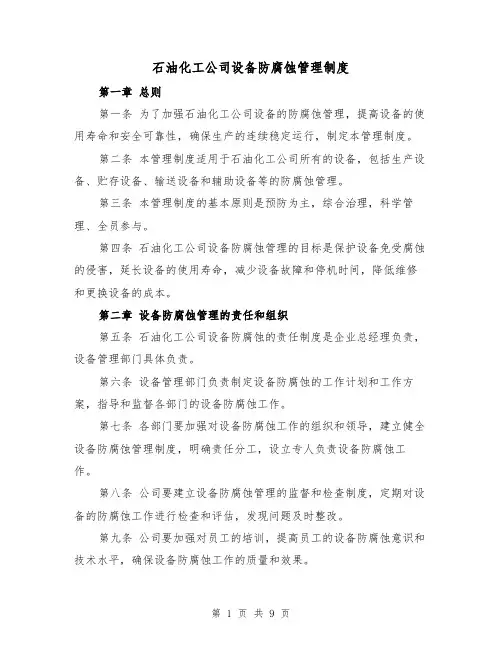 石油化工公司设备防腐蚀管理制度

第一章 总则

第一条 为了加强石油化工公司设备的防腐蚀管理，提高设备的使用寿命和安全可靠性，确保生产的连续稳定运行，制定本管理制度。

第二条 本管理制度适用于石油化工公司所有的设备，包括生产设备、贮存设备、输送设备和辅助设备等的防腐蚀管理。

第三条 本管理制度的基本原则是预防为主，综合治理，科学管理、全员参与。

第四条 石油化工公司设备防腐蚀管理的目标是保护设备免受腐蚀的侵害，延长设备的使用寿命，减少设备故障和停机时间，降低维修和更换设备的成本。

第二章 设备防腐蚀管理的责任和组织

第五条 石油化工公司设备防腐蚀的责任制度是企业总经理负责，设备管理部门具体负责。

第六条 设备管理部门负责制定设备防腐蚀的工作计划和工作方案，指导和监督各部门的设备防腐蚀工作。

第七条 各部门要加强对设备防腐蚀工作的组织和领导，建立健全设备防腐蚀管理制度，明确责任分工，设立专人负责设备防腐蚀工作。

第八条 公司要建立设备防腐蚀管理的监督和检查制度，定期对设备的防腐蚀工作进行检查和评估，发现问题及时整改。

第九条 公司要加强对员工的培训，提高员工的设备防腐蚀意识和技术水平，确保设备防腐蚀工作的质量和效果。

第 1 页 共 9 页